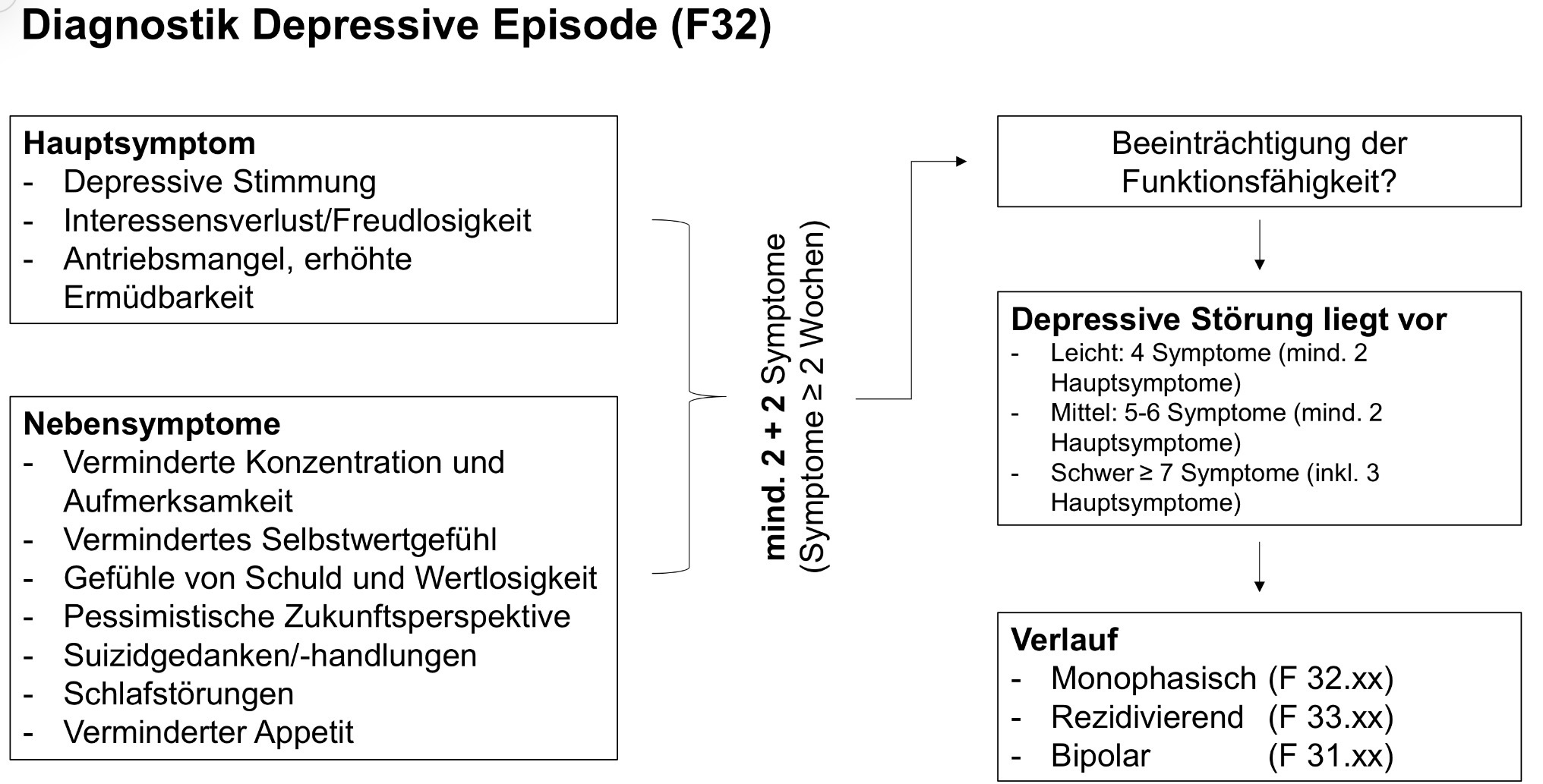 Diagnostik Depressive Episode (F32)

Hauptsymptom
- Depressive Stimmung
- Interessensverlust/Freudlosigkeit
- Antriebsmangel, erhöhte Ermüdbarkeit

Nebensymptome
- Verminderte Konzentration und Aufmerksamkeit
- Vermindertes Selbstwertgefühl
- Gefühle von Schuld und Wertlosigkeit
- Pessimistische Zukunftsperspektive
- Suizidgedanken/-handlungen
- Schlafstörungen
- Verminderter Appetit

mind. 2 + 2 Symptome
(Symptome ≥ 2 Wochen)

Beeinträchtigung der Funktionsfähigkeit?

Depressive Störung liegt vor
- Leicht: 4 Symptome (mind. 2 Hauptsymptome)
- Mittel: 5-6 Symptome (mind. 2 Hauptsymptome)
- Schwer ≥ 7 Symptome (inkl. 3 Hauptsymptome)

Verlauf
- Monophasisch (F 32.xx)
- Rezidivierend (F 33.xx)
- Bipolar (F 31.xx)